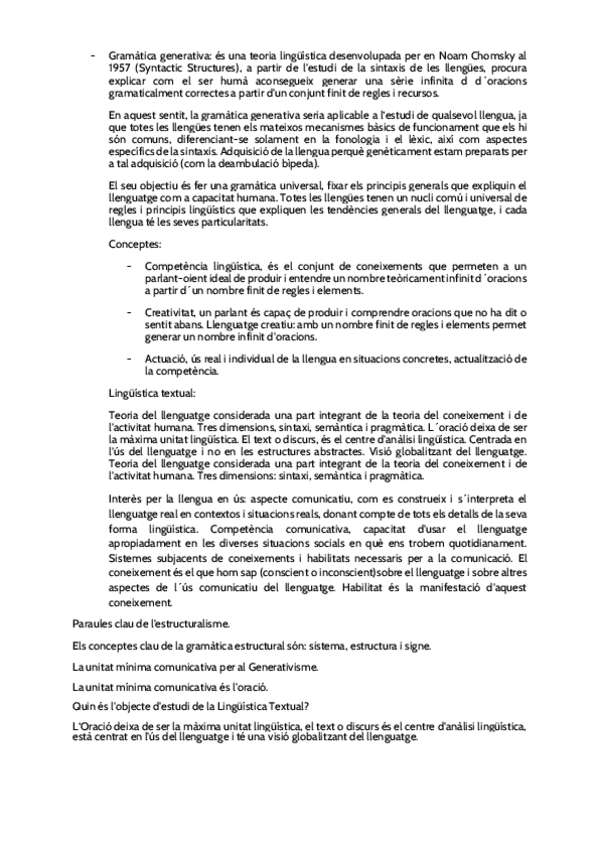 - Gramàtica generativa: és una teoria lingüística desenvolupada per en Noam Chomsky al 1957 (Syntactic Structures), a partir de l'estudi de la sintaxis de les llengües, procura explicar com el ser humà aconsegueix generar una sèrie infinita d d´oracions gramaticalment correctes a partir d'un conjunt finit de regles i recursos.

En aquest sentit, la gramàtica generativa seria aplicable a l'estudi de qualsevol llengua, ja que totes les llengües tenen els mateixos mecanismes bàsics de funcionament que els hi són comuns, diferenciant-se solament en la fonologia i el lèxic, així com aspectes específics de la sintaxis. Adquisició de la llengua perquè genèticament estam preparats per a tal adquisició (com la deambulació bípeda).

El seu objectiu és fer una gramàtica universal, fixar els principis generals que expliquin el llenguatge com a capacitat humana. Totes les llengües tenen un nucli comú i universal de regles i principis lingüístics que expliquen les tendències generals del llenguatge, i cada llengua té les seves particularitats.

Conceptes:

- Competència lingüística, és el conjunt de coneixements que permeten a un parlant-oient ideal de produir i entendre un nombre teòricament infinit d´oracions a partir d´un nombre finit de regles i elements.

- Creativitat, un parlant és capaç de produir i comprendre oracions que no ha dit o sentit abans. Llenguatge creatiu: amb un nombre finit de regles i elements permet generar un nombre infinit d'oracions.

- Actuació, ús real i individual de la llengua en situacions concretes, actualització de la competència.

Lingüística textual:

Teoria del llenguatge considerada una part integrant de la teoria del coneixement i de l'activitat humana. Tres dimensions, sintaxi, semàntica i pragmàtica. L´oració deixa de ser la màxima unitat lingüística. El text o discurs, és el centre d'anàlisi lingüística. Centrada en l'ús del llenguatge i no en les estructures abstractes. Visió globalitzant del llenguatge. Teoria del llenguatge considerada una part integrant de la teoria del coneixement i de l'activitat humana. Tres dimensions: sintaxi, semàntica i pragmàtica.

Interès per la llengua en ús: aspecte comunicatiu, com es construeix i s´interpreta el llenguatge real en contextos i situacions reals, donant compte de tots els detalls de la seva forma lingüística. Competència comunicativa, capacitat d'usar el llenguatge apropiadament en les diverses situacions socials en què ens trobem quotidianament. Sistemes subjacents de coneixements i habilitats necessaris per a la comunicació. El coneixement és el que hom sap (conscient o inconscient)sobre el llenguatge i sobre altres aspectes de l´ús comunicatiu del llenguatge. Habilitat és la manifestació d'aquest coneixement.

Paraules clau de l'estructuralisme.

Els conceptes clau de la gramàtica estructural són: sistema, estructura i signe.

La unitat mínima comunicativa per al Generativisme.

La unitat mínima comunicativa és l'oració.

Quin és l'objecte d'estudi de la Lingüística Textual?

L'Oració deixa de ser la màxima unitat lingüística, el text o discurs és el centre d'anàlisi lingüística, està centrat en l'ús del llenguatge i té una visió globalitzant del llenguatge.